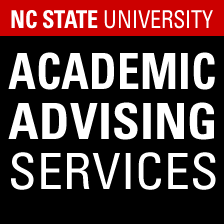 NC STATE UNIVERSITY

ACADEMIC ADVISING SERVICES